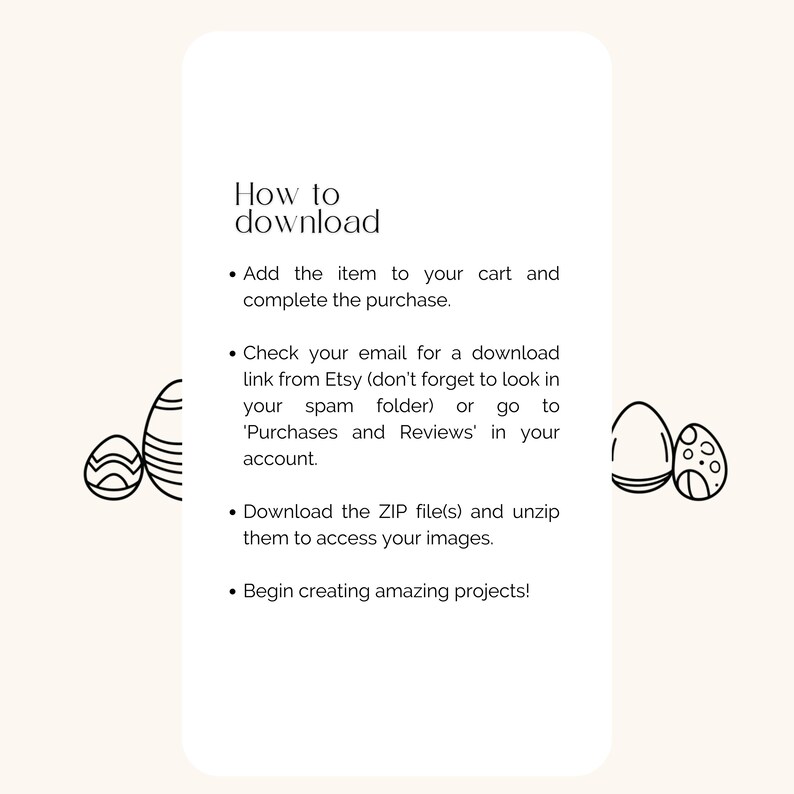 How to download

• Add the item to your cart and complete the purchase.

• Check your email for a download link from Etsy (don't forget to look in your spam folder) or go to 'Purchases and Reviews' in your account.

• Download the ZIP file(s) and unzip them to access your images.

• Begin creating amazing projects!